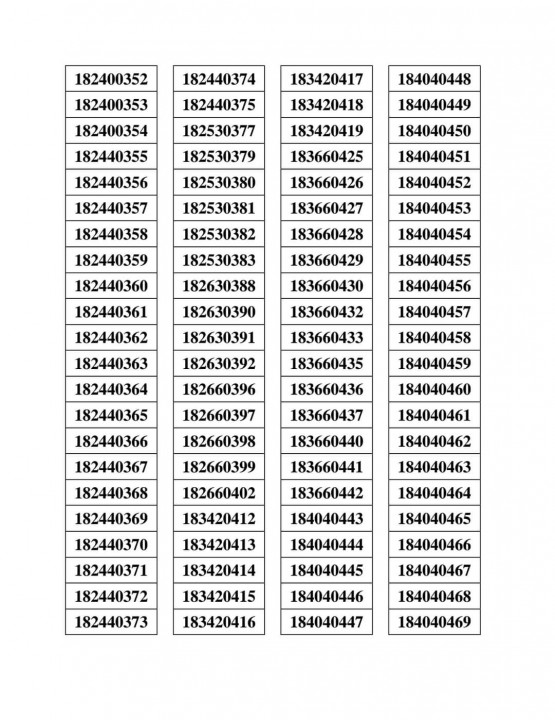 182400352
182400353
182400354
182440355
182440356
182440357
182440358
182440359
182440360
182440361
182440362
182440363
182440364
182440365
182440366
182440367
182440368
182440369
182440370
182440371
182440372
182440373

182440374
182440375
182530377
182530379
182530380
182530381
182530382
182530383
182630388
182630390
182630391
182630392
182660396
182660397
182660398
182660399
182660402
183420412
183420413
183420414
183420415
183420416

183420417
183420418
183420419
183660425
183660426
183660427
183660428
183660429
183660430
183660432
183660433
183660435
183660436
183660437
183660440
183660441
183660442
184040443
184040444
184040445
184040446
184040447

184040448
184040449
184040450
184040451
184040452
184040453
184040454
184040455
184040456
184040457
184040458
184040459
184040460
184040461
184040462
184040463
184040464
184040465
184040466
184040467
184040468
184040469